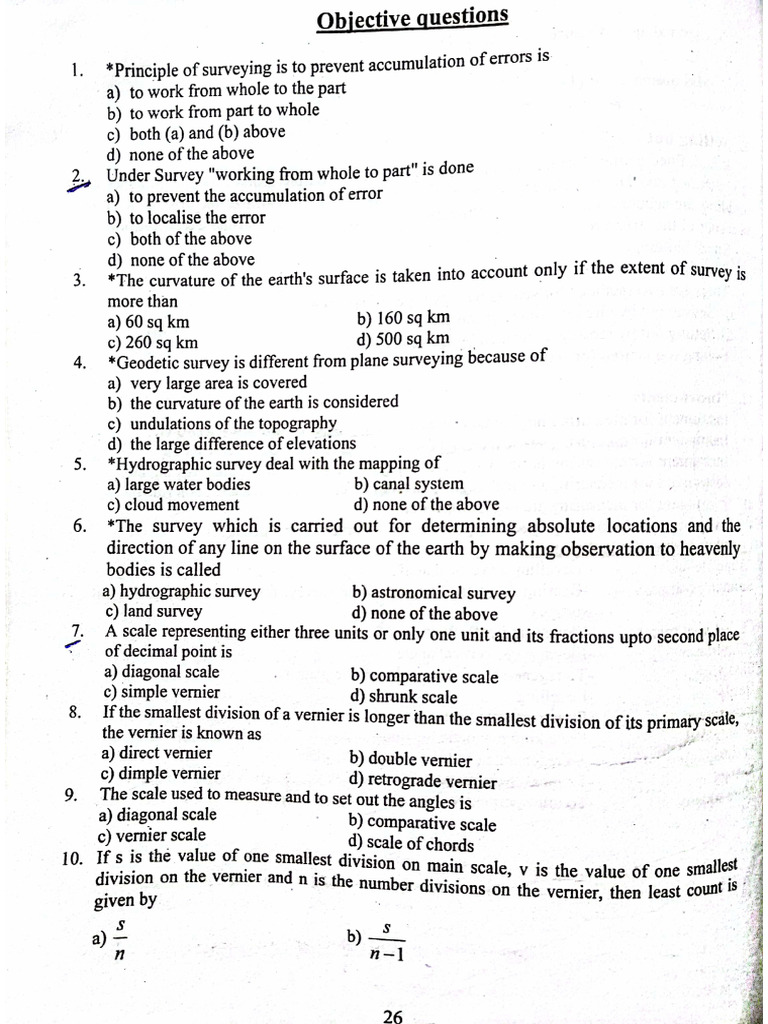 Objective questions

1. *Principle of surveying is to prevent accumulation of errors is
a) to work from whole to the part
b) to work from part to whole
c) both (a) and (b) above
d) none of the above

2. Under Survey "working from whole to part" is done
a) to prevent the accumulation of error
b) to localise the error
c) both of the above
d) none of the above

3. *The curvature of the earth's surface is taken into account only if the extent of survey is more than
a) 60 sq km
b) 160 sq km
c) 260 sq km
d) 500 sq km

4. *Geodetic survey is different from plane surveying because of
a) very large area is covered
b) the curvature of the earth is considered
c) undulations of the topography
d) the large difference of elevations

5. *Hydrographic survey deal with the mapping of
a) large water bodies
b) canal system
c) cloud movement
d) none of the above

6. *The survey which is carried out for determining absolute locations and the direction of any line on the surface of the earth by making observation to heavenly bodies is called
a) hydrographic survey
b) astronomical survey
c) land survey
d) none of the above

7. A scale representing either three units or only one unit and its fractions upto second place of decimal point is
a) diagonal scale
b) comparative scale
c) simple vernier
d) shrunk scale

8. If the smallest division of a vernier is longer than the smallest division of its primary scale, the vernier is known as
a) direct vernier
b) double vernier
c) dimple vernier
d) retrograde vernier

9. The scale used to measure and to set out the angles is
a) diagonal scale
b) comparative scale
c) vernier scale
d) scale of chords

10. If s is the value of one smallest division on main scale, v is the value of one smallest division on the vernier and n is the number divisions on the vernier, then least count is given by
a) $\frac{s}{n}$
b) $\frac{s}{n-1}$

26